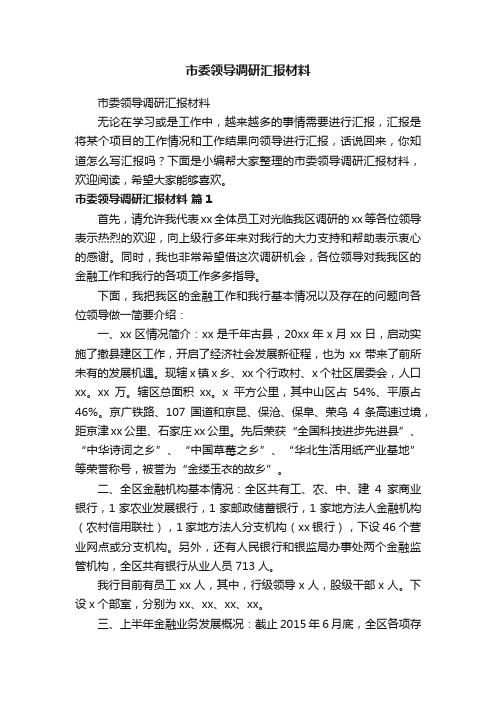 市委领导调研汇报材料

市委领导调研汇报材料

无论在学习或是工作中，越来越多的事情需要进行汇报，汇报是将某个项目的工作情况和工作结果向领导进行汇报，话说回来，你知道怎么写汇报吗？下面是小编帮大家整理的市委领导调研汇报材料，欢迎阅读，希望大家能够喜欢。

市委领导调研汇报材料 篇1

首先，请允许我代表xx全体员工对光临我区调研的xx等各位领导表示热烈的欢迎，向上级行多年来对我行的大力支持和帮助表示衷心的感谢。同时，我也非常希望借这次调研机会，各位领导对我我区的金融工作和我行的各项工作多多指导。

下面，我把我区的金融工作和我行基本情况以及存在的问题向各位领导做一简要介绍：

一、xx区情况简介：xx是千年古县，20xx年x月xx日，启动实施了撤县建区工作，开启了经济社会发展新征程，也为xx带来了前所未有的发展机遇。现辖x镇x乡、xx个行政村、x个社区居委会，人口xx。xx万。辖区总面积xx。x平方公里，其中山区占54%、平原占46%。京广铁路、107国道和京昆、保沧、保阜、荣乌4条高速过境，距京津xx公里、石家庄xx公里。先后荣获“全国科技进步先进县”、“中华诗词之乡”、“中国草莓之乡”、“华北生活用纸产业基地”等荣誉称号，被誉为“金缕玉衣的故乡”。

二、全区金融机构基本情况：全区共有工、农、中、建4家商业银行，1家农业发展银行，1家邮政储蓄银行，1家地方法人金融机构（农村信用联社），1家地方法人分支机构（xx银行），下设46个营业网点或分支机构。另外，还有人民银行和银监局办事处两个金融监管机构，全区共有银行从业人员713人。

我行目前有员工xx人，其中，行级领导x人，股级干部x人。下设x个部室，分别为xx、xx、xx、xx。

三、上半年金融业务发展概况：截止2015年6月底，全区各项存